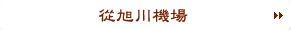 從旭川機場